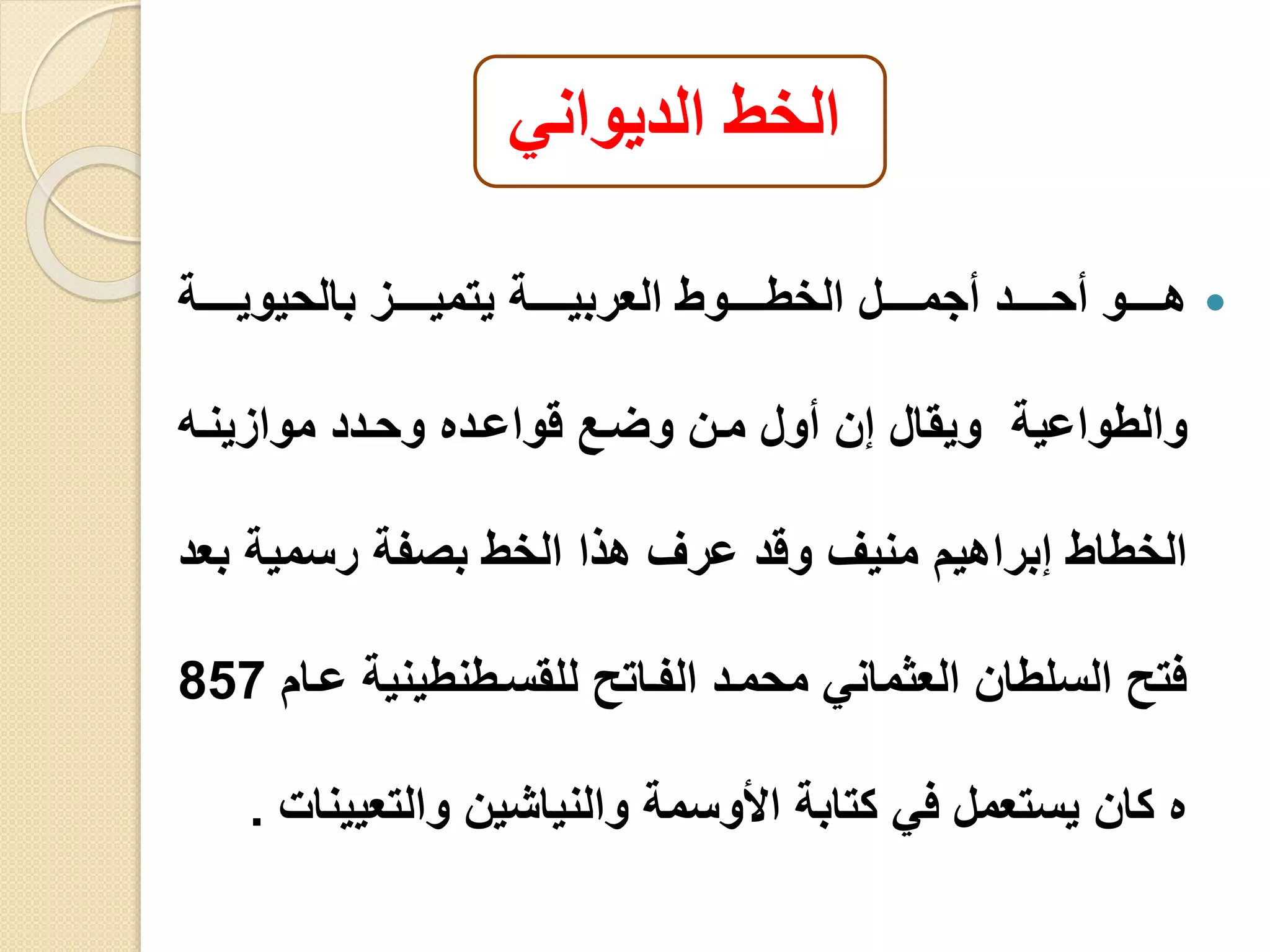 الخط الديواني

هو أحد أجمل الخطوط العربية يتميز بالحيوية والطواعية ويقال إن أول من وضع قواعده وحدد موازينه الخطاط إبراهيم منيف وقد عرف هذا الخط بصفة رسمية بعد فتح السلطان العثماني محمد الفاتح للقسطنطينية عام 857 ه كان يستعمل في كتابة الأوسمة والنياشين والتعيينات .